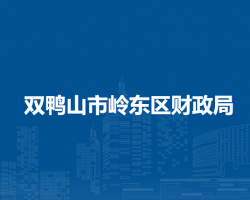 双鸭山市岭东区财政局